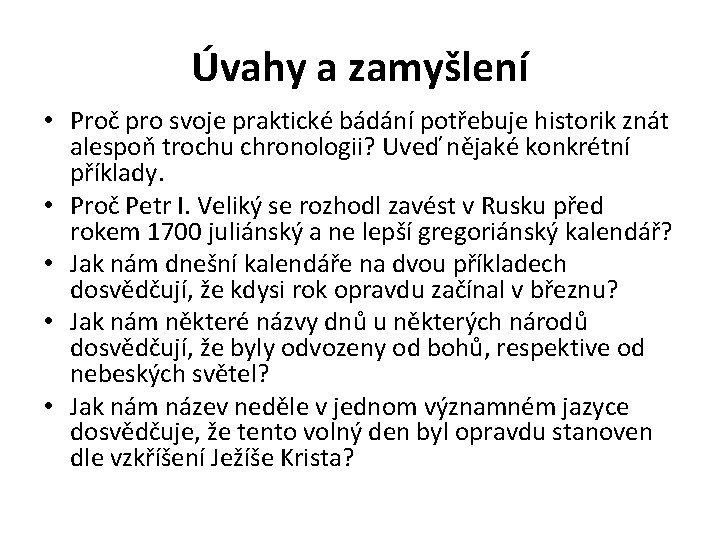 Úvahy a zamyšlení

• Proč pro svoje praktické bádání potřebuje historik znát alespoň trochu chronologii? Uveď nějaké konkrétní příklady.
• Proč Petr I. Veliký se rozhodl zavést v Rusku před rokem 1700 juliánský a ne lepší gregoriánský kalendář?
• Jak nám dnešní kalendáře na dvou příkladech dosvědčují, že kdysi rok opravdu začínal v březnu?
• Jak nám některé názvy dnů u některých národů dosvědčují, že byly odvozeny od bohů, respektive od nebeských světel?
• Jak nám název neděle v jednom významném jazyce dosvědčuje, že tento volný den byl opravdu stanoven dle vzkříšení Ježíše Krista?